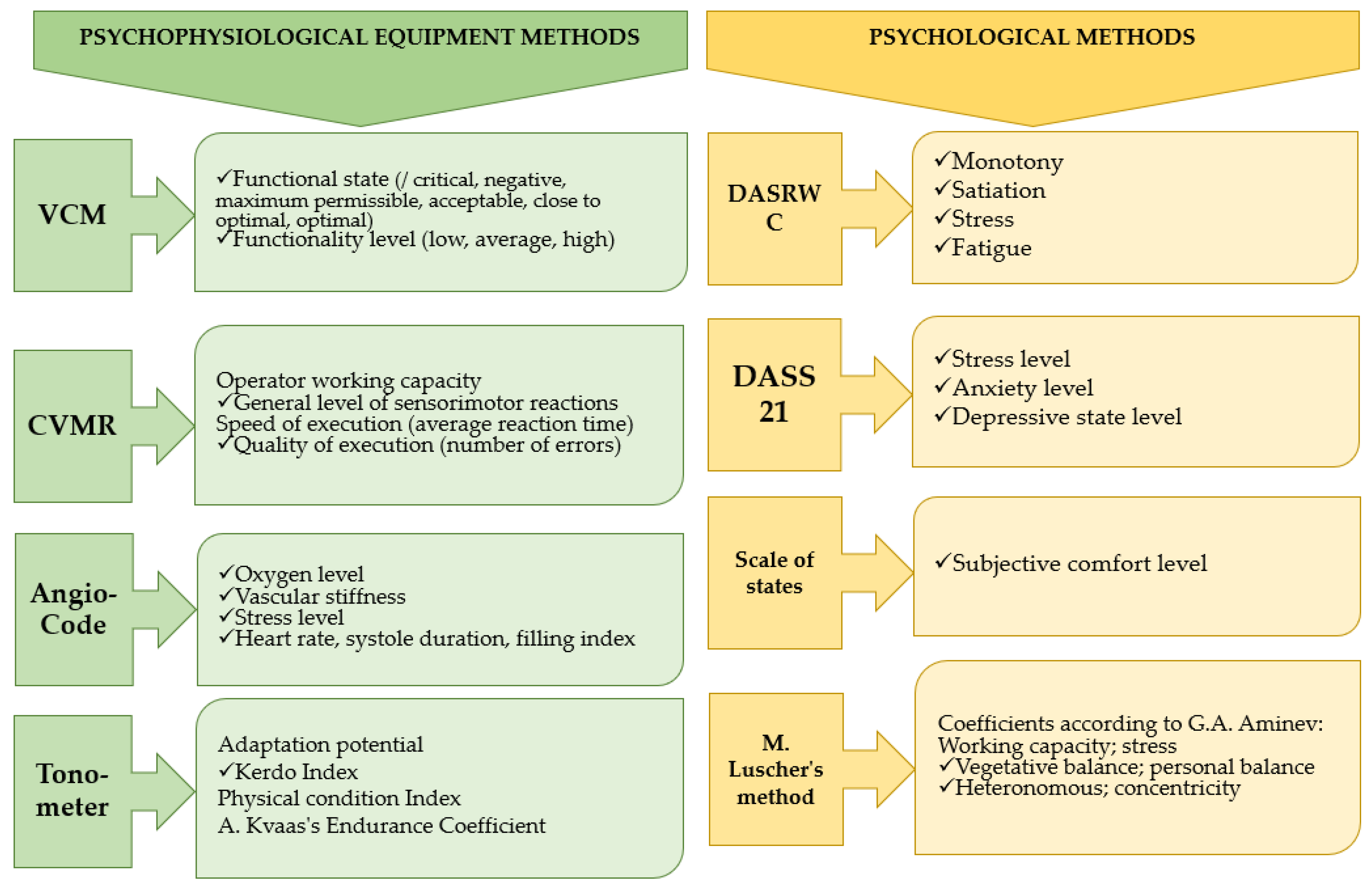 PSYCHOPHYSIOLOGICAL EQUIPMENT METHODS

VCM

✓Functional state (/ critical, negative, maximum permissible, acceptable, close to optimal, optimal)
✓Functionality level (low, average, high)

CVMR

Operator working capacity
✓General level of sensorimotor reactions
Speed of execution (average reaction time)
✓Quality of execution (number of errors)

Angio-Code

✓Oxygen level
✓Vascular stiffness
✓Stress level
✓Heart rate, systole duration, filling index

Tono-meter

Adaptation potential
✓Kerdo Index
Physical condition Index
A. Kvaas's Endurance Coefficient

PSYCHOLOGICAL METHODS

DASRW C

✓Monotony
✓Satiation
✓Stress
✓Fatigue

DASS 21

✓Stress level
✓Anxiety level
✓Depressive state level

Scale of states

✓Subjective comfort level

M. Luscher's method

Coefficients according to G.A. Aminev:
Working capacity; stress
✓Vegetative balance; personal balance
✓Heteronomous; concentricity